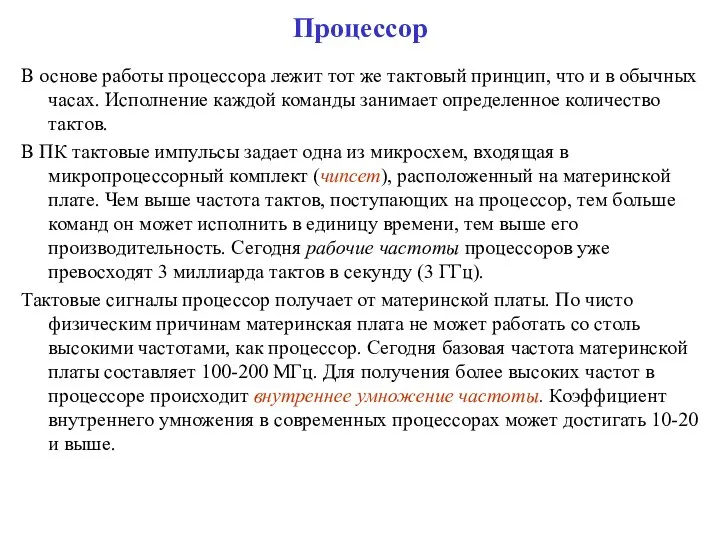 Процессор

В основе работы процессора лежит тот же тактовый принцип, что и в обычных часах. Исполнение каждой команды занимает определенное количество тактов.

В ПК тактовые импульсы задает одна из микросхем, входящая в микропроцессорный комплект (чипсет), расположенный на материнской плате. Чем выше частота тактов, поступающих на процессор, тем больше команд он может исполнить в единицу времени, тем выше его производительность. Сегодня рабочие частоты процессоров уже превосходят 3 миллиарда тактов в секунду (3 ГГц).

Тактовые сигналы процессор получает от материнской платы. По чисто физическим причинам материнская плата не может работать со столь высокими частотами, как процессор. Сегодня базовая частота материнской платы составляет 100-200 МГц. Для получения более высоких частот в процессоре происходит внутреннее умножение частоты. Коэффициент внутреннего умножения в современных процессорах может достигать 10-20 и выше.